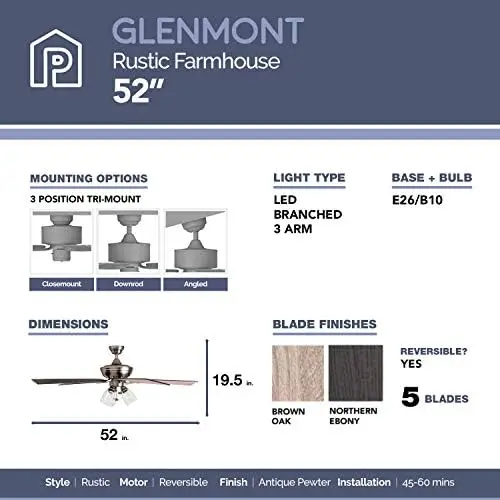 P

GLENMONT
Rustic Farmhouse
52"

MOUNTING OPTIONS
3 POSITION TRI-MOUNT
Closemount
Downrod
Angled

LIGHT TYPE
LED
BRANCHED
3 ARM

BASE + BULB
E26/B10

DIMENSIONS
19.5 in.
52 in.

BLADE FINISHES
BROWN OAK
NORTHERN EBONY

REVERSIBLE?
YES

5 BLADES

Style | Rustic Motor | Reversible Finish | Antique Pewter Installation | 45-60 mins